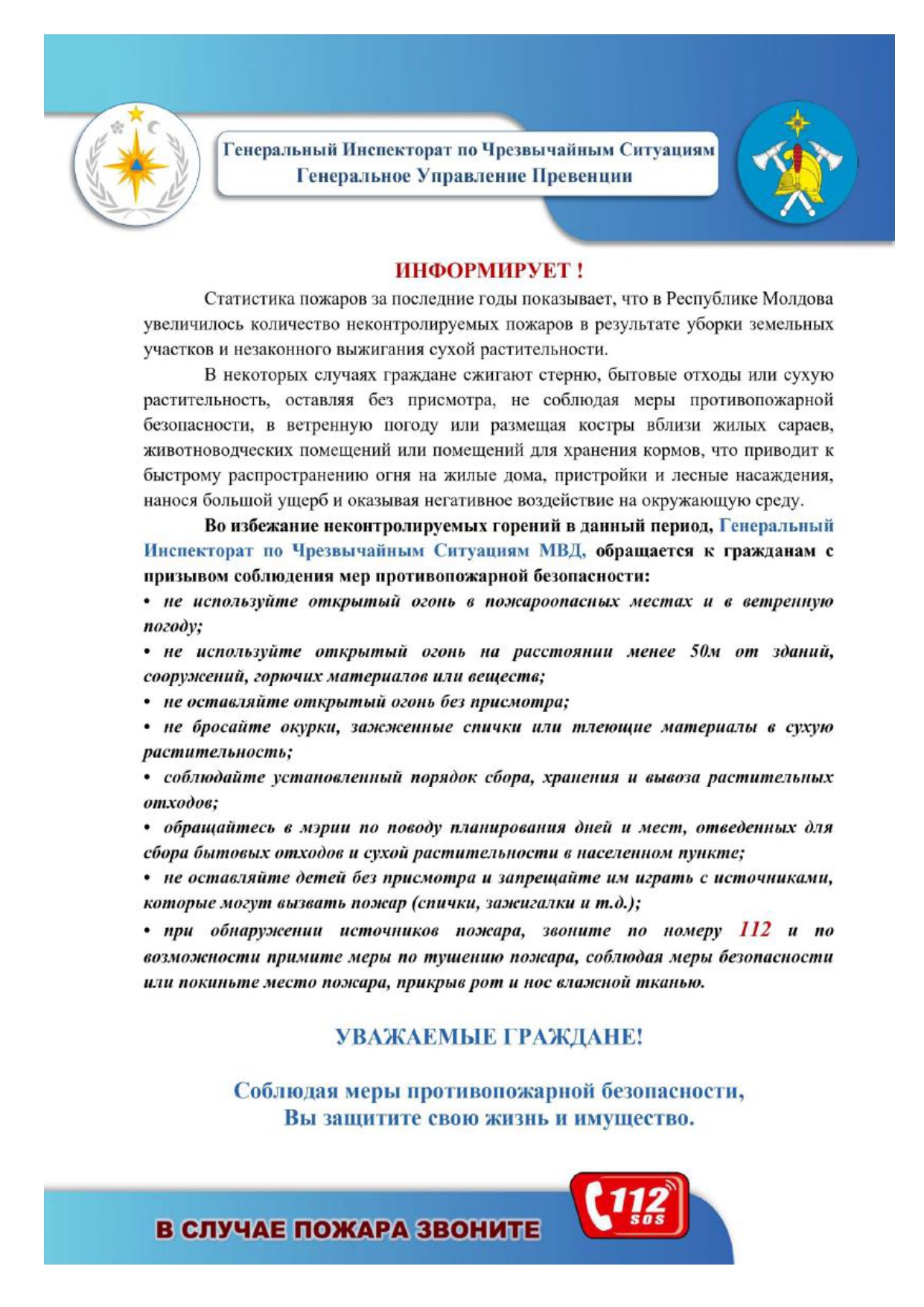 Генеральный Инспекторат по Чрезвычайным Ситуациям
Генеральное Управление Превенции

ИНФОРМИРУЕТ !

Статистика пожаров за последние годы показывает, что в Республике Молдова увеличилось количество неконтролируемых пожаров в результате уборки земельных участков и незаконного выжигания сухой растительности.

В некоторых случаях граждане сжигают стерню, бытовые отходы или сухую растительность, оставляя без присмотра, не соблюдая меры противопожарной безопасности, в ветренную погоду или размещая костры вблизи жилых сараев, животноводческих помещений или помещений для хранения кормов, что приводит к быстрому распространению огня на жилые дома, пристройки и лесные насаждения, нанося большой ущерб и оказывая негативное воздействие на окружающую среду.

Во избежание неконтролируемых горений в данный период, Генеральный Инспекторат по Чрезвычайным Ситуациям МВД, обращается к гражданам с призывом соблюдения мер противопожарной безопасности:

• не используйте открытый огонь в пожароопасных местах и в ветренную погоду;

• не используйте открытый огонь на расстоянии менее 50м от зданий, сооружений, горючих материалов или веществ;

• не оставляйте открытый огонь без присмотра;

• не бросайте окурки, зажженные спички или тлеющие материалы в сухую растительность;

• соблюдайте установленный порядок сбора, хранения и вывоза растительных отходов;

• обращайтесь в мэрии по поводу планирования дней и мест, отведенных для сбора бытовых отходов и сухой растительности в населенном пункте;

• не оставляйте детей без присмотра и запрещайте им играть с источниками, которые могут вызвать пожар (спички, зажигалки и т.д.);

• при обнаружении источников пожара, звоните по номеру 112 и по возможности примите меры по тушению пожара, соблюдая меры безопасности или покиньте место пожара, прикрыв рот и нос влажной тканью.

УВАЖАЕМЫЕ ГРАЖДАНЕ!

Соблюдая меры противопожарной безопасности,
Вы защитите свою жизнь и имущество.

В СЛУЧАЕ ПОЖАРА ЗВОНИТЕ 112 SOS